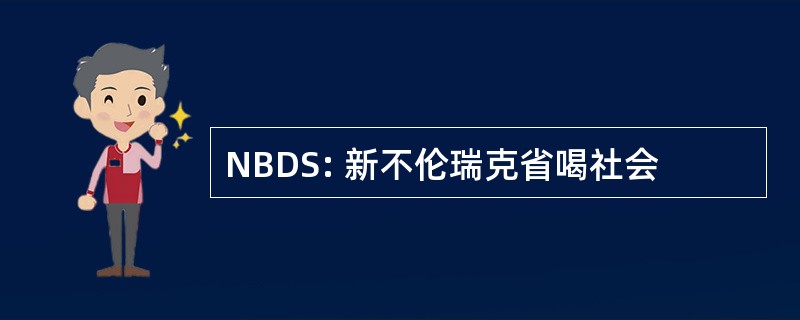 NBDS: 新不伦瑞克省喝社会